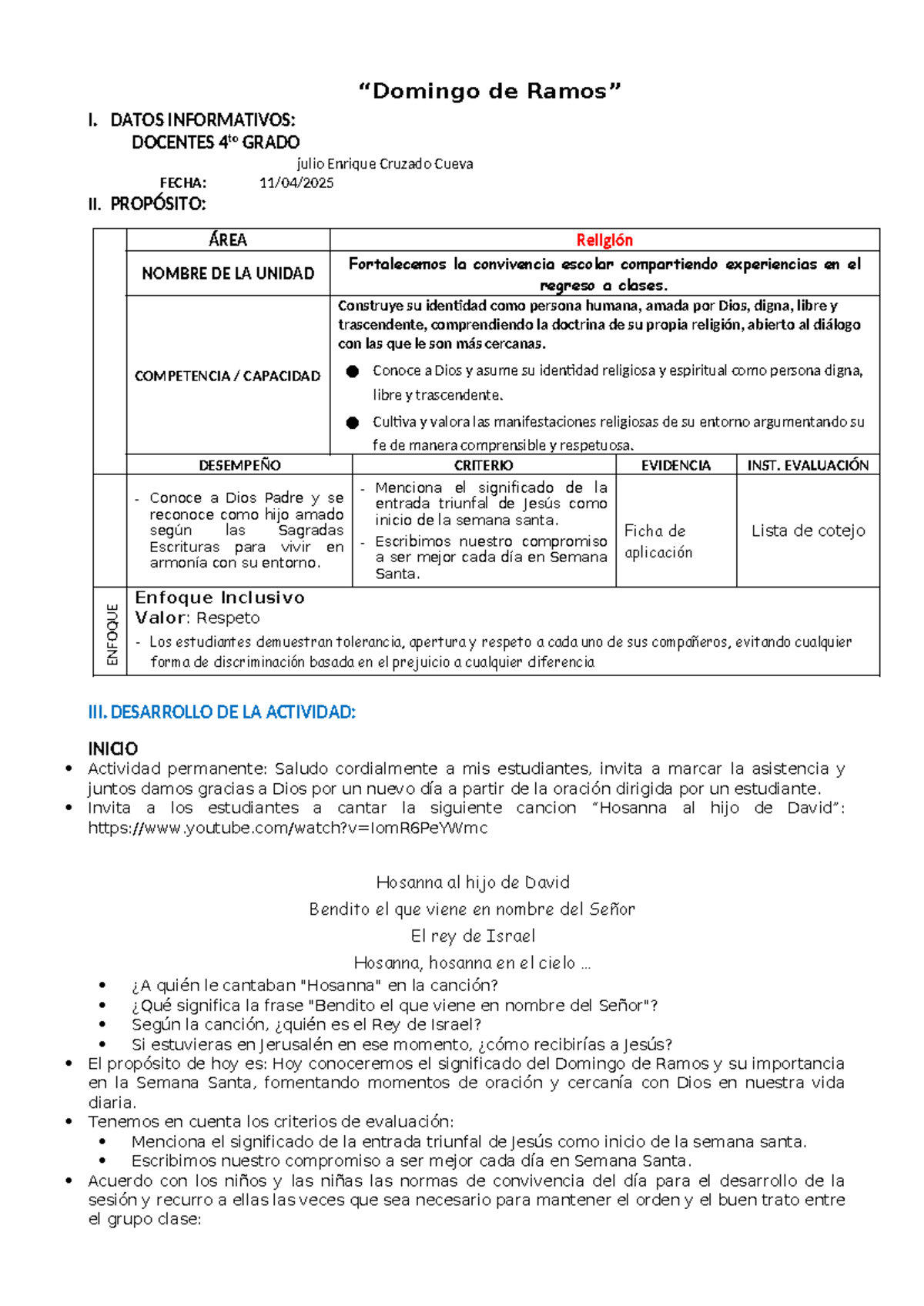 “Domingo de Ramos”

I. DATOS INFORMATIVOS:

DOCENTES 4$^{to}$ GRADO

julio Enrique Cruzado Cueva

FECHA: 11/04/2025

II. PROPÓSITO:

| ÁREA | Religión |
|---|---|
| NOMBRE DE LA UNIDAD | Fortalecemos la convivencia escolar compartiendo experiencias en el regreso a clases. |
| COMPETENCIA / CAPACIDAD | Construye su identidad como persona humana, amada por Dios, digna, libre y trascendente, comprendiendo la doctrina de su propia religión, abierto al diálogo con las que le son más cercanas. ● Conoce a Dios y asume su identidad religiosa y espiritual como persona digna, libre y trascendente. ● Cultiva y valora las manifestaciones religiosas de su entorno argumentando su fe de manera comprensible y respetuosa. |

| DESEMPEÑO | CRITERIO | EVIDENCIA | INST. EVALUACIÓN |
|---|---|---|---|
| - Conoce a Dios Padre y se reconoce como hijo amado según las Sagradas Escrituras para vivir en armonía con su entorno. | - Menciona el significado de la entrada triunfal de Jesús como inicio de la semana santa. - Escribimos nuestro compromiso a ser mejor cada día en Semana Santa. | Ficha de aplicación | Lista de cotejo |

ENFOQUE
Enfoque Inclusivo
Valor: Respeto
- Los estudiantes demuestran tolerancia, apertura y respeto a cada uno de sus compañeros, evitando cualquier forma de discriminación basada en el prejuicio a cualquier diferencia

III. DESARROLLO DE LA ACTIVIDAD:

INICIO
• Actividad permanente: Saludo cordialmente a mis estudiantes, invita a marcar la asistencia y juntos damos gracias a Dios por un nuevo día a partir de la oración dirigida por un estudiante.
• Invita a los estudiantes a cantar la siguiente cancion “Hosanna al hijo de David”: https://www.youtube.com/watch?v=IomR6PeYWmc

Hosanna al hijo de David
Bendito el que viene en nombre del Señor
El rey de Israel
Hosanna, hosanna en el cielo …

• ¿A quién le cantaban "Hosanna" en la canción?
• ¿Qué significa la frase "Bendito el que viene en nombre del Señor"?
• Según la canción, ¿quién es el Rey de Israel?
• Si estuvieras en Jerusalén en ese momento, ¿cómo recibirías a Jesús?
• El propósito de hoy es: Hoy conoceremos el significado del Domingo de Ramos y su importancia en la Semana Santa, fomentando momentos de oración y cercanía con Dios en nuestra vida diaria.
• Tenemos en cuenta los criterios de evaluación:
• Menciona el significado de la entrada triunfal de Jesús como inicio de la semana santa.
• Escribimos nuestro compromiso a ser mejor cada día en Semana Santa.
• Acuerdo con los niños y las niñas las normas de convivencia del día para el desarrollo de la sesión y recurro a ellas las veces que sea necesario para mantener el orden y el buen trato entre el grupo clase: